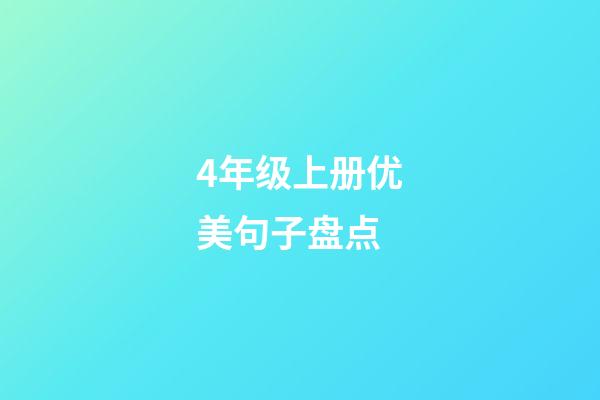 4年级上册优美句子盘点